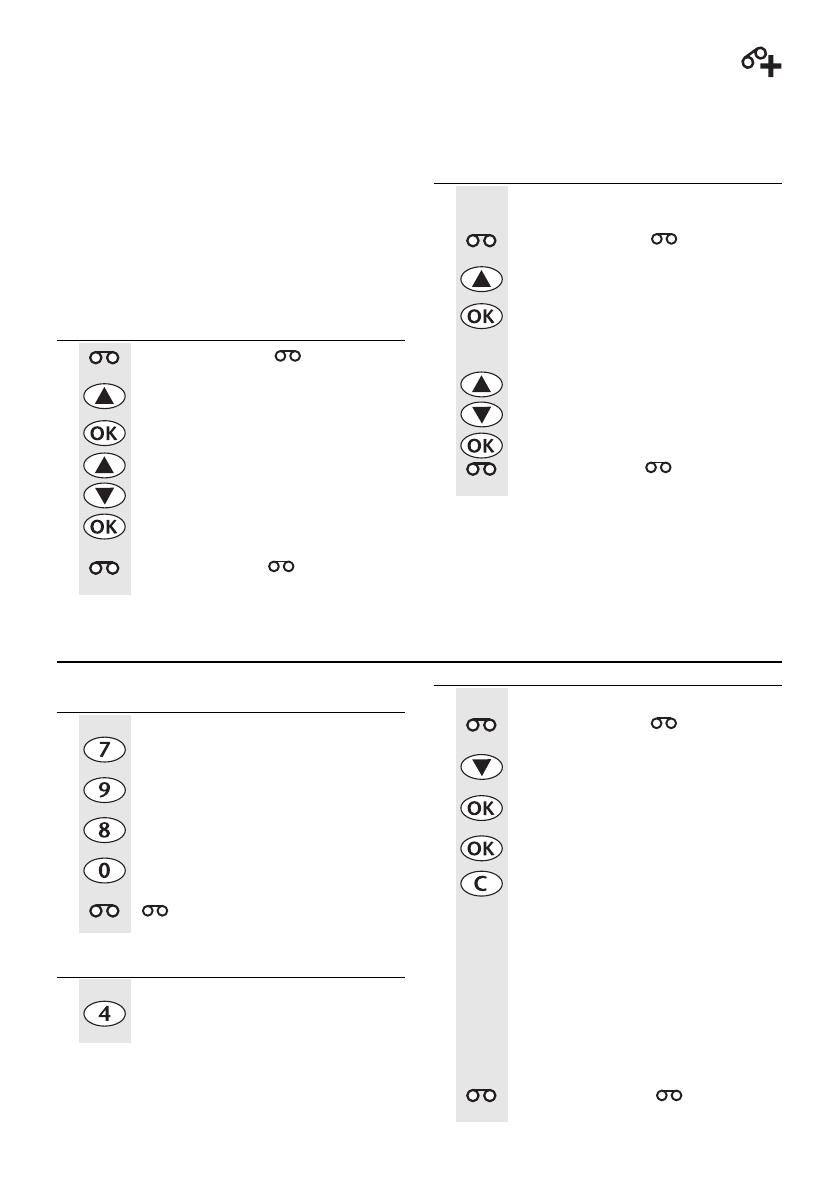 OK
OK
OK
OK
7
9
8
0
4
OK
OK
C